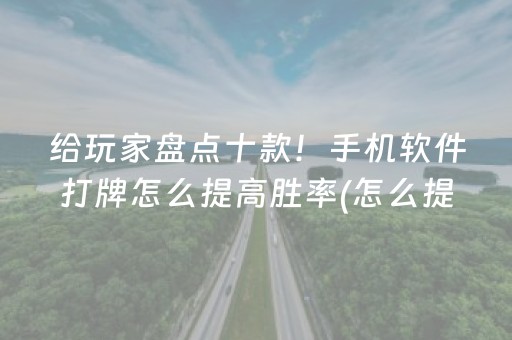 给玩家盘点十款！手机软件打牌怎么提高胜率(怎么提